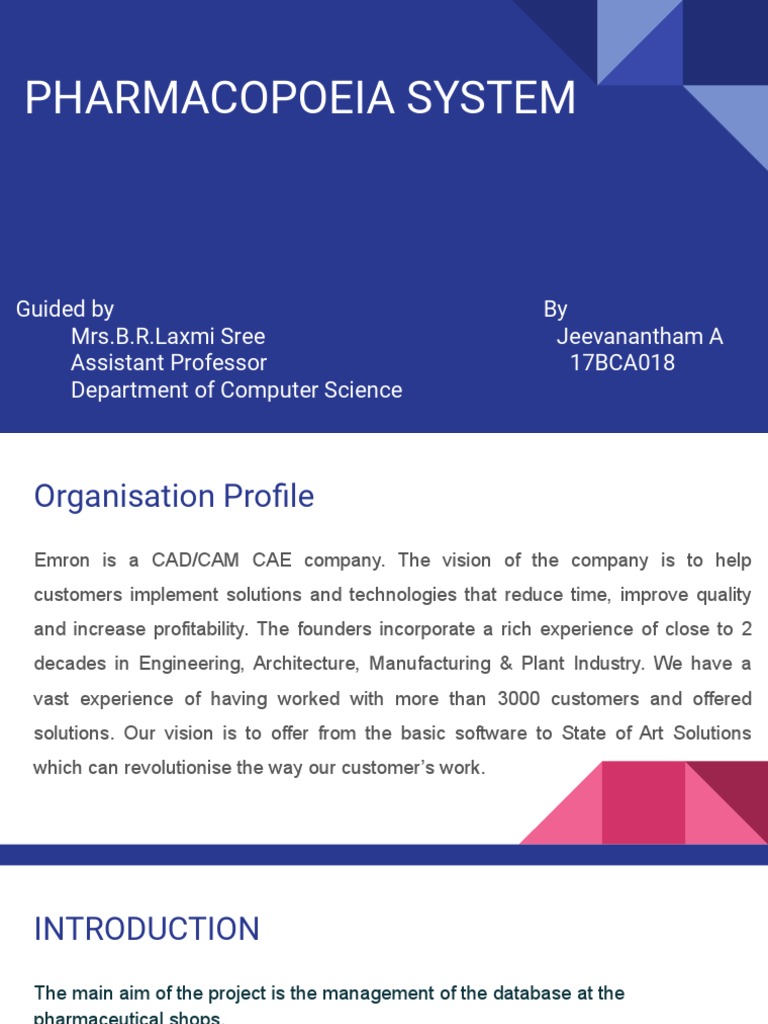 PHARMACOPOEIA SYSTEM

Guided by
Mrs.B.R.Laxmi Sree
Assistant Professor
Department of Computer Science

By
Jeevanantham A
17BCA018

Organisation Profile

Emron is a CAD/CAM CAE company. The vision of the company is to help customers implement solutions and technologies that reduce time, improve quality and increase profitability. The founders incorporate a rich experience of close to 2 decades in Engineering, Architecture, Manufacturing & Plant Industry. We have a vast experience of having worked with more than 3000 customers and offered solutions. Our vision is to offer from the basic software to State of Art Solutions which can revolutionise the way our customer's work.

INTRODUCTION

The main aim of the project is the management of the database at the pharmaceutical shops